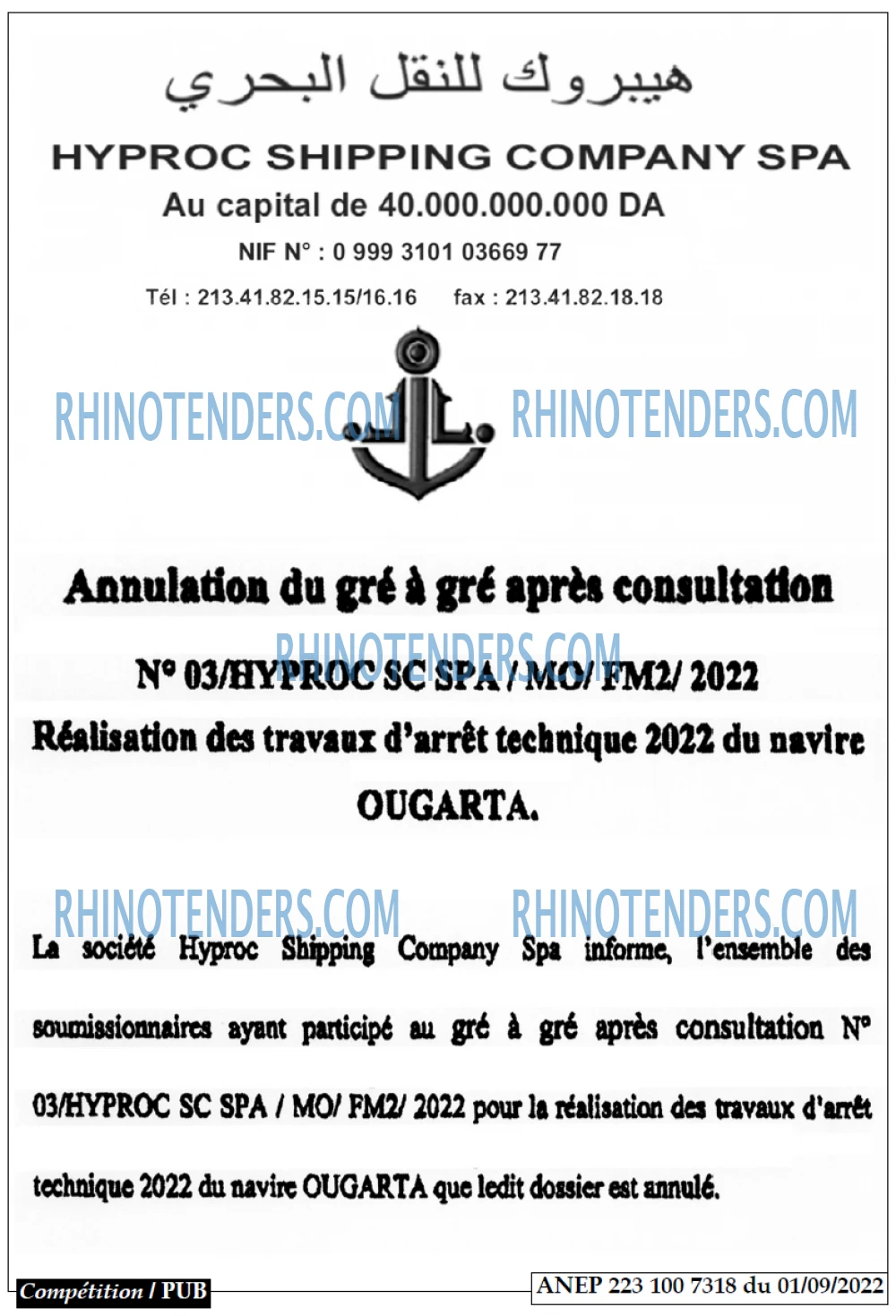 هيبروك للنقل البحري

HYPROC SHIPPING COMPANY SPA

Au capital de 40.000.000.000 DA

NIF N° : 0 999 3101 03669 77

Tél : 213.41.82.15.15/16.16 fax : 213.41.82.18.18

Annulation du gré à gré après consultation

N° 03/HYPROC SC SPA / MO/ FM2/ 2022

Réalisation des travaux d'arrêt technique 2022 du navire OUGARTA.

La société Hyproc Shipping Company Spa informe, l'ensemble des soumissionnaires ayant participé au gré à gré après consultation N° 03/HYPROC SC SPA / MO/ FM2/ 2022 pour la réalisation des travaux d'arrêt technique 2022 du navire OUGARTA que ledit dossier est annulé.

Compétition / PUB

ANEP 223 100 7318 du 01/09/2022

RHINOTENDERS.COM